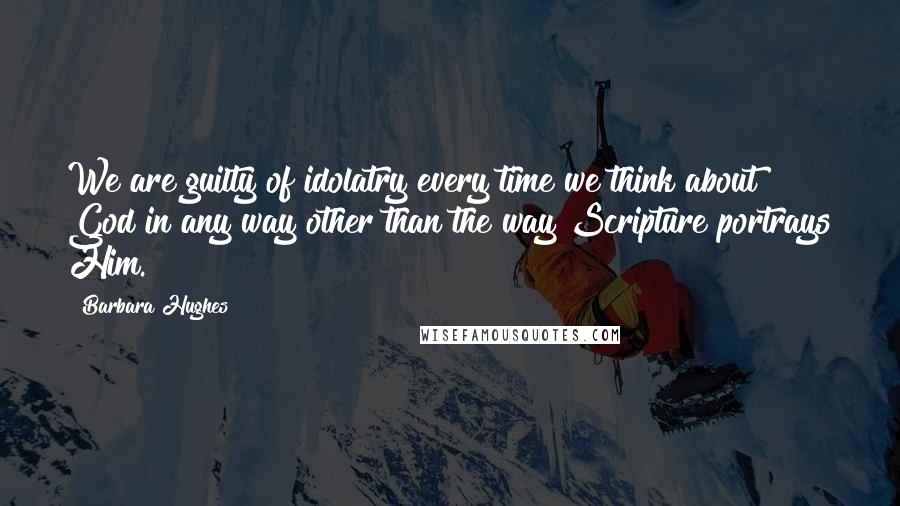 We are guilty of idolatry every time we think about God in any way other than the way Scripture portrays Him.

Barbara Hughes

WISEFAMOUSQUOTES.COM